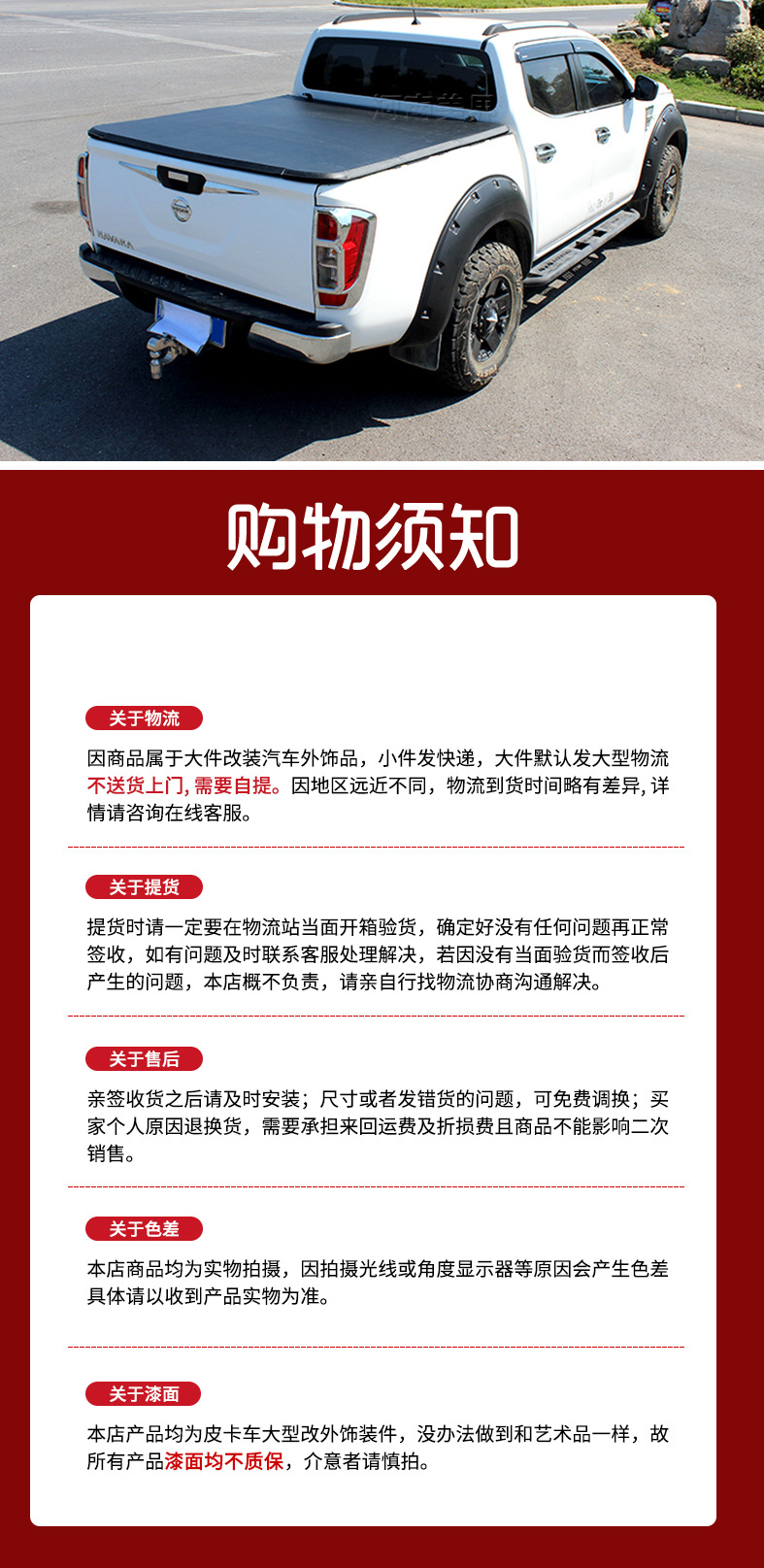 NAVARA

购物须知

关于物流

因商品属于大件改装汽车外饰品，小件发快递，大件默认发大型物流不送货上门, 需要自提。因地区远近不同，物流到货时间略有差异, 详情请咨询在线客服。

关于提货

提货时请一定要在物流站当面开箱验货，确定好没有任何问题再正常签收，如有问题及时联系客服处理解决，若因没有当面验货而签收后产生的问题，本店概不负责，请亲自行找物流协商沟通解决。

关于售后

亲签收货之后请及时安装；尺寸或者发错货的问题，可免费调换；买家个人原因退换货，需要承担来回运费及折损费且商品不能影响二次销售。

关于色差

本店商品均为实物拍摄，因拍摄光线或角度显示器等原因会产生色差具体请以收到产品实物为准。

关于漆面

本店产品均为皮卡车大型改外饰装件，没办法做到和艺术品一样，故所有产品漆面均不质保，介意者请慎拍。